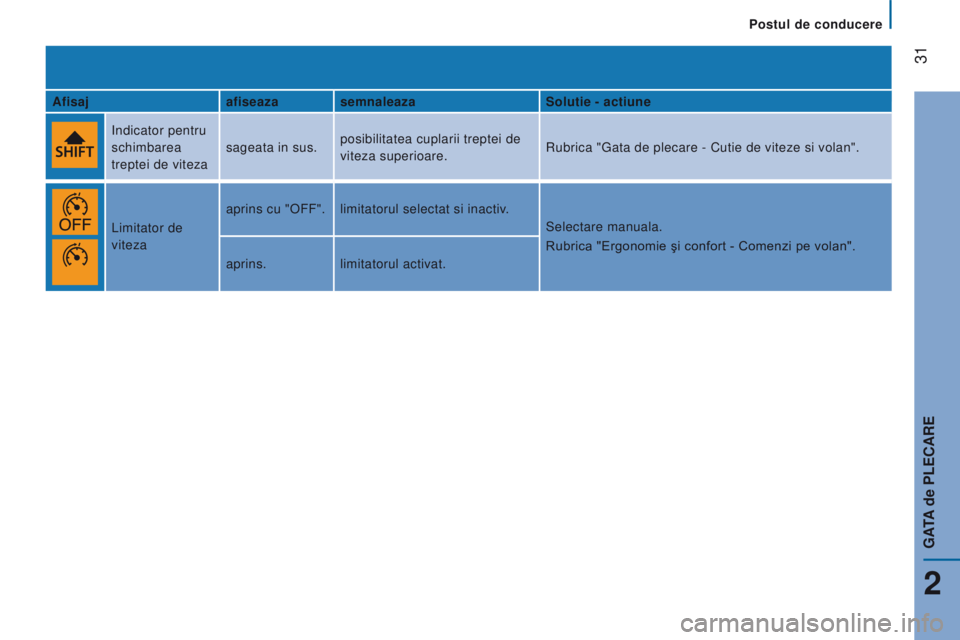 Postul de conducere

31

| Afisaj | | afiseaza | semnaleaza | Solutie - actiune |
|---|---|---|---|---|
| SHIFT | Indicator pentru schimbarea treptei de viteza | sageata in sus. | posibilitatea cuplarii treptei de viteza superioare. | Rubrica "Gata de plecare - Cutie de viteze si volan". |
| OFF | Limitator de viteza | aprins cu "OFF". | limitatorul selectat si inactiv. | Selectare manuala. Rubrica "Ergonomie şi confort - Comenzi pe volan". |
| | | aprins. | limitatorul activat. | |

GATA de PLECARE

2

carmanualsonline.info